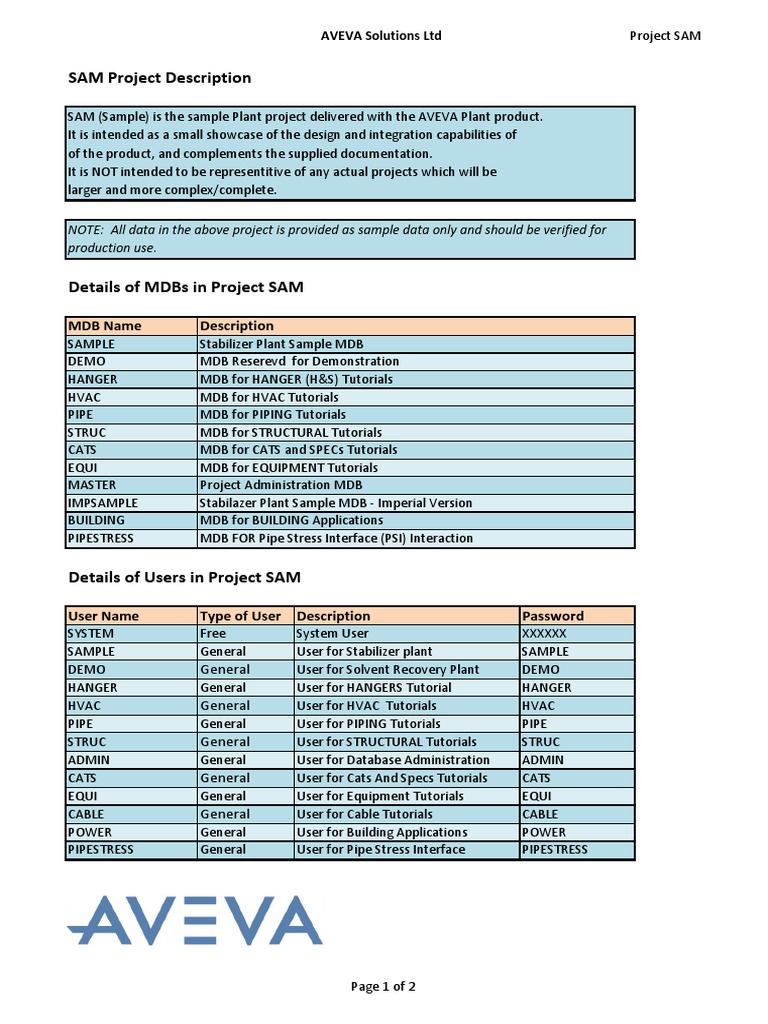 AVEVA Solutions Ltd Project SAM

SAM Project Description

SAM (Sample) is the sample Plant project delivered with the AVEVA Plant product. It is intended as a small showcase of the design and integration capabilities of of the product, and complements the supplied documentation. It is NOT intended to be representitive of any actual projects which will be larger and more complex/complete.

NOTE: All data in the above project is provided as sample data only and should be verified for production use.

Details of MDBs in Project SAM

| MDB Name | Description |
|---|---|
| SAMPLE | Stabilizer Plant Sample MDB |
| DEMO | MDB Reserevd for Demonstration |
| HANGER | MDB for HANGER (H&S) Tutorials |
| HVAC | MDB for HVAC Tutorials |
| PIPE | MDB for PIPING Tutorials |
| STRUC | MDB for STRUCTURAL Tutorials |
| CATS | MDB for CATS and SPECs Tutorials |
| EQUI | MDB for EQUIPMENT Tutorials |
| MASTER | Project Administration MDB |
| IMPSAMPLE | Stabilazer Plant Sample MDB - Imperial Version |
| BUILDING | MDB for BUILDING Applications |
| PIPESTRESS | MDB FOR Pipe Stress Interface (PSI) Interaction |

Details of Users in Project SAM

| User Name | Type of User | Description | Password |
|---|---|---|---|
| SYSTEM | Free | System User | XXXXXX |
| SAMPLE | General | User for Stabilizer plant | SAMPLE |
| DEMO | General | User for Solvent Recovery Plant | DEMO |
| HANGER | General | User for HANGERS Tutorial | HANGER |
| HVAC | General | User for HVAC Tutorials | HVAC |
| PIPE | General | User for PIPING Tutorials | PIPE |
| STRUC | General | User for STRUCTURAL Tutorials | STRUC |
| ADMIN | General | User for Database Administration | ADMIN |
| CATS | General | User for Cats And Specs Tutorials | CATS |
| EQUI | General | User for Equipment Tutorials | EQUI |
| CABLE | General | User for Cable Tutorials | CABLE |
| POWER | General | User for Building Applications | POWER |
| PIPESTRESS | General | User for Pipe Stress Interface | PIPESTRESS |

AVEVA

Page 1 of 2